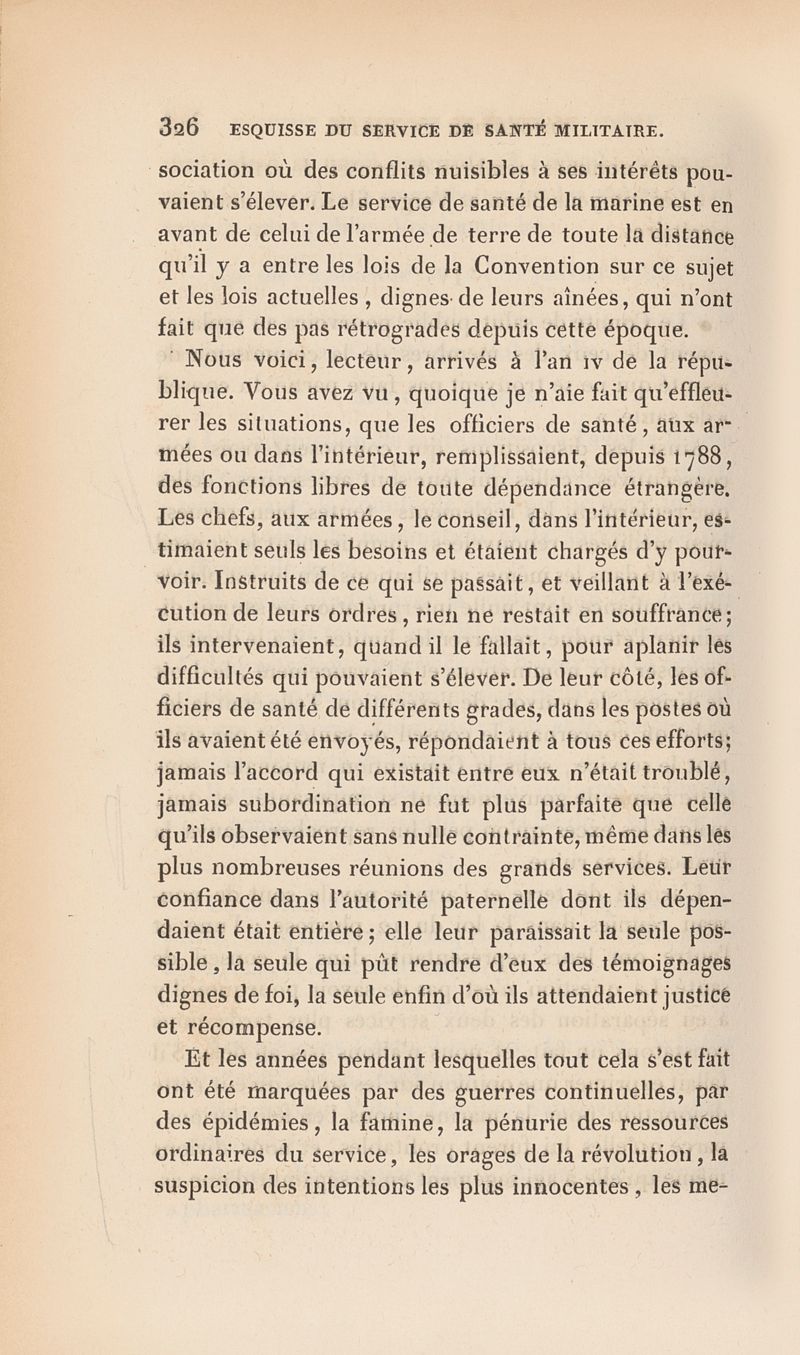 326 ESQUISSE DU SERVICE DE SANTÉ MILITAIRE.

sociation où des conflits nuisibles à ses intérêts pouvaient s'élever. Le service de santé de la marine est en avant de celui de l'armée de terre de toute la distance qu'il y a entre les lois de la Convention sur ce sujet et les lois actuelles, dignes de leurs aînées, qui n'ont fait que des pas rétrogrades depuis cette époque.

Nous voici, lecteur, arrivés à l'an IV de la république. Vous avez vu, quoique je n'aie fait qu'effleurer les situations, que les officiers de santé, aux armées ou dans l'intérieur, remplissaient, depuis 1788, des fonctions libres de toute dépendance étrangère. Les chefs, aux armées, le conseil, dans l'intérieur, estimaient seuls les besoins et étaient chargés d'y pourvoir. Instruits de ce qui se passait, et veillant à l'exécution de leurs ordres, rien ne restait en souffrance; ils intervenaient, quand il le fallait, pour aplanir les difficultés qui pouvaient s'élever. De leur côté, les officiers de santé de différents grades, dans les postes où ils avaient été envoyés, répondaient à tous ces efforts; jamais l'accord qui existait entre eux n'était troublé, jamais subordination ne fut plus parfaite que celle qu'ils observaient sans nulle contrainte, même dans les plus nombreuses réunions des grands services. Leur confiance dans l'autorité paternelle dont ils dépendaient était entière; elle leur paraissait la seule possible, la seule qui pût rendre d'eux des témoignages dignes de foi, la seule enfin d'où ils attendaient justice et récompense.

Et les années pendant lesquelles tout cela s'est fait ont été marquées par des guerres continuelles, par des épidémies, la famine, la pénurie des ressources ordinaires du service, les orages de la révolution, la suspicion des intentions les plus innocentes, les me-